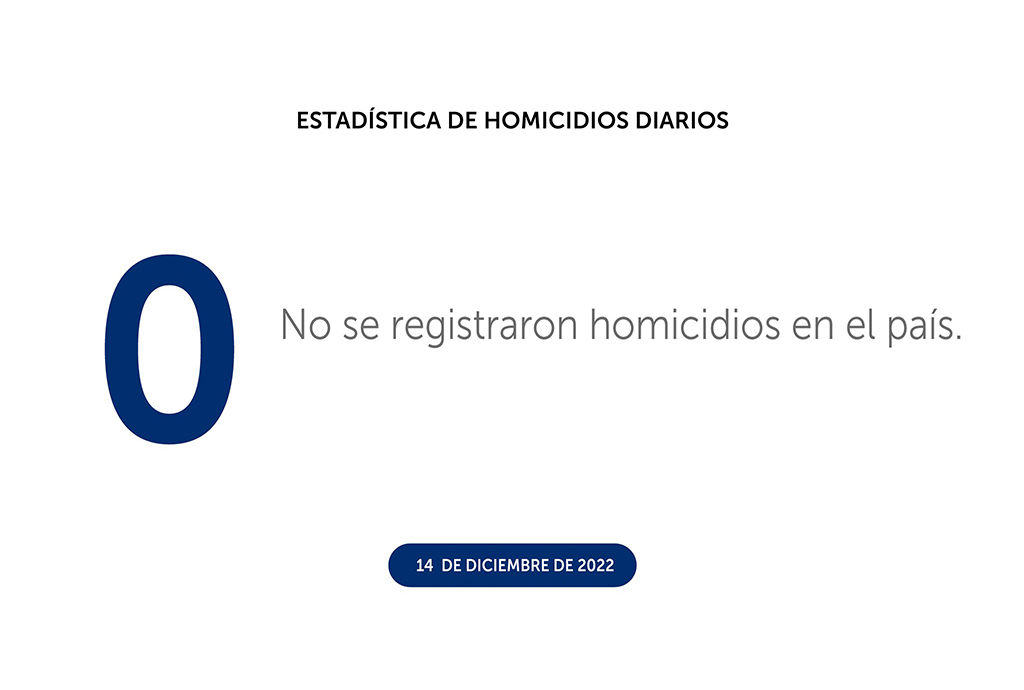 ESTADÍSTICA DE HOMICIDIOS DIARIOS

0

No se registraron homicidios en el país.

14 DE DICIEMBRE DE 2022